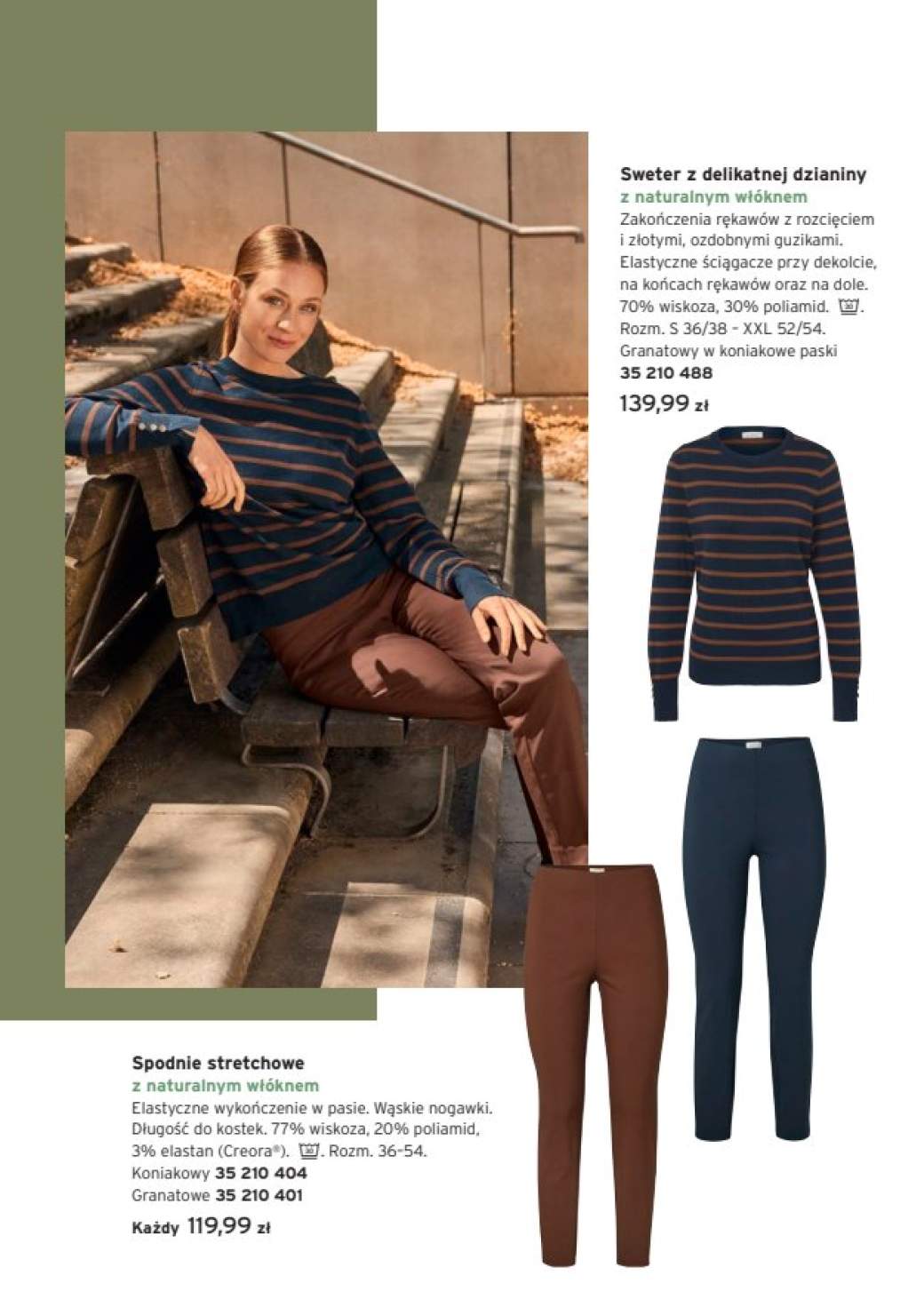 Sweter z delikatnej dzianiny
z naturalnym włóknem
Zakończenia rękawów z rozcięciem i złotymi, ozdobnymi guzikami. Elastyczne ściągacze przy dekolcie, na końcach rękawów oraz na dole. 70% wiskoza, 30% poliamid. 30. Rozm. S 36/38 - XXL 52/54.
Granatowy w koniakowe paski
35 210 488
139,99 zł

Spodnie stretchowe
z naturalnym włóknem
Elastyczne wykończenie w pasie. Wąskie nogawki. Długość do kostek. 77% wiskoza, 20% poliamid, 3% elastan (Creora®). 30. Rozm. 36-54.
Koniakowy 35 210 404
Granatowe 35 210 401
Każdy 119,99 zł